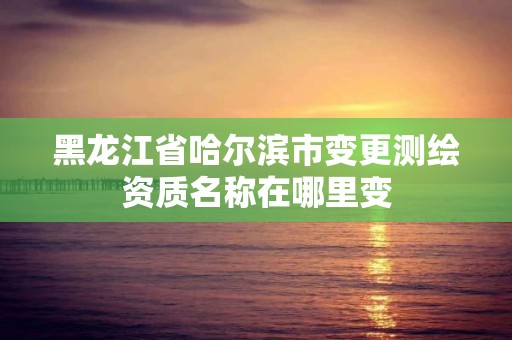 黑龙江省哈尔滨市变更测绘资质名称在哪里变